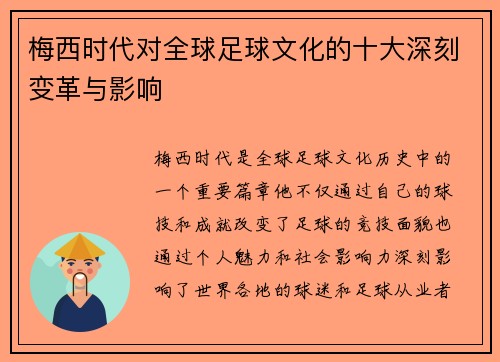 梅西时代对全球足球文化的十大深刻变革与影响

梅西时代是全球足球文化历史中的一个重要篇章他不仅通过自己的球技和成就改变了足球的竞技面貌也通过个人魅力和社会影响力深刻影响了世界各地的球迷和足球从业者